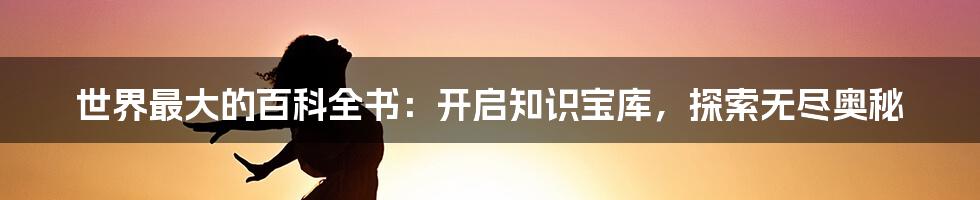 世界最大的百科全书：开启知识宝库，探索无尽奥秘